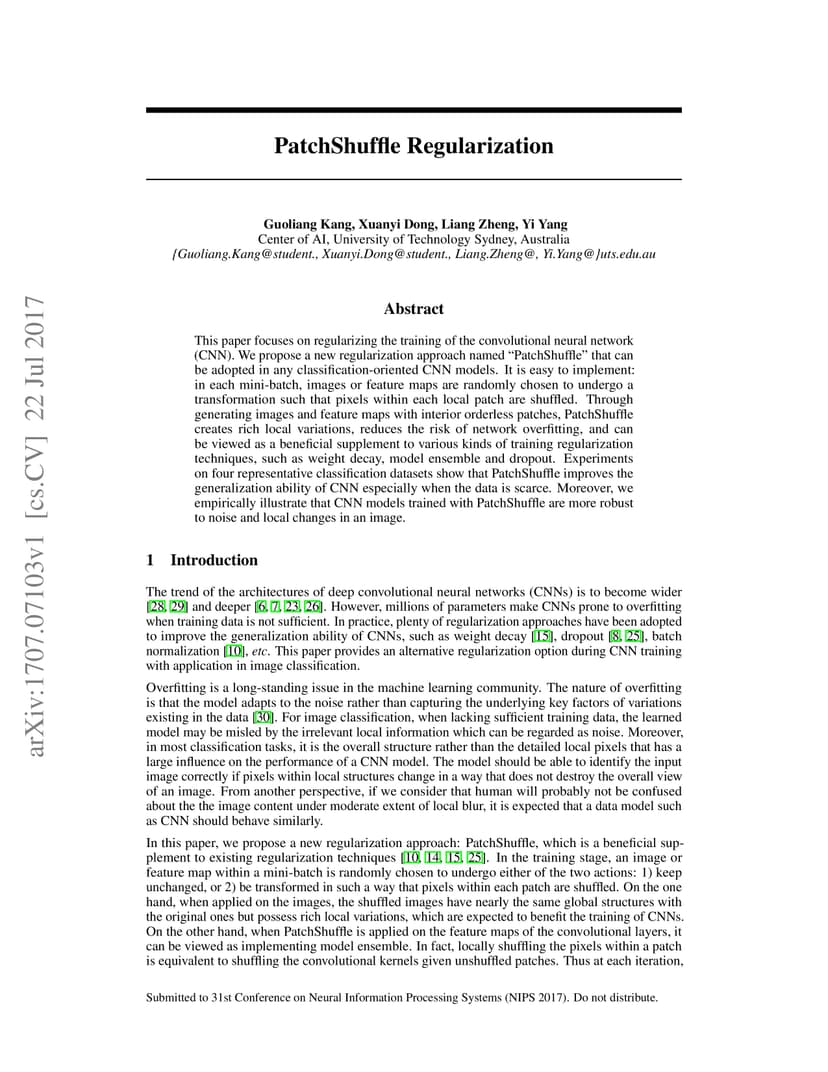 arXiv:1707.07103v1 [cs.CV] 22 Jul 2017

PatchShuffle Regularization

Guoliang Kang, Xuanyi Dong, Liang Zheng, Yi Yang
Center of AI, University of Technology Sydney, Australia
{Guoliang.Kang@student., Xuanyi.Dong@student., Liang.Zheng@, Yi.Yang@}uts.edu.au

Abstract

This paper focuses on regularizing the training of the convolutional neural network (CNN). We propose a new regularization approach named "PatchShuffle" that can be adopted in any classification-oriented CNN models. It is easy to implement: in each mini-batch, images or feature maps are randomly chosen to undergo a transformation such that pixels within each local patch are shuffled. Through generating images and feature maps with interior orderless patches, PatchShuffle creates rich local variations, reduces the risk of network overfitting, and can be viewed as a beneficial supplement to various kinds of training regularization techniques, such as weight decay, model ensemble and dropout. Experiments on four representative classification datasets show that PatchShuffle improves the generalization ability of CNN especially when the data is scarce. Moreover, we empirically illustrate that CNN models trained with PatchShuffle are more robust to noise and local changes in an image.

1 Introduction

The trend of the architectures of deep convolutional neural networks (CNNs) is to become wider [28, 29] and deeper [6, 7, 23, 26]. However, millions of parameters make CNNs prone to overfitting when training data is not sufficient. In practice, plenty of regularization approaches have been adopted to improve the generalization ability of CNNs, such as weight decay [15], dropout [8, 25], batch normalization [10], etc. This paper provides an alternative regularization option during CNN training with application in image classification.

Overfitting is a long-standing issue in the machine learning community. The nature of overfitting is that the model adapts to the noise rather than capturing the underlying key factors of variations existing in the data [30]. For image classification, when lacking sufficient training data, the learned model may be misled by the irrelevant local information which can be regarded as noise. Moreover, in most classification tasks, it is the overall structure rather than the detailed local pixels that has a large influence on the performance of a CNN model. The model should be able to identify the input image correctly if pixels within local structures change in a way that does not destroy the overall view of an image. From another perspective, if we consider that human will probably not be confused about the the image content under moderate extent of local blur, it is expected that a data model such as CNN should behave similarly.

In this paper, we propose a new regularization approach: PatchShuffle, which is a beneficial supplement to existing regularization techniques [10, 14, 15, 25]. In the training stage, an image or feature map within a mini-batch is randomly chosen to undergo either of the two actions: 1) keep unchanged, or 2) be transformed in such a way that pixels within each patch are shuffled. On the one hand, when applied on the images, the shuffled images have nearly the same global structures with the original ones but possess rich local variations, which are expected to benefit the training of CNNs. On the other hand, when PatchShuffle is applied on the feature maps of the convolutional layers, it can be viewed as implementing model ensemble. In fact, locally shuffling the pixels within a patch is equivalent to shuffling the convolutional kernels given unshuffled patches. Thus at each iteration,

Submitted to 31st Conference on Neural Information Processing Systems (NIPS 2017). Do not distribute.